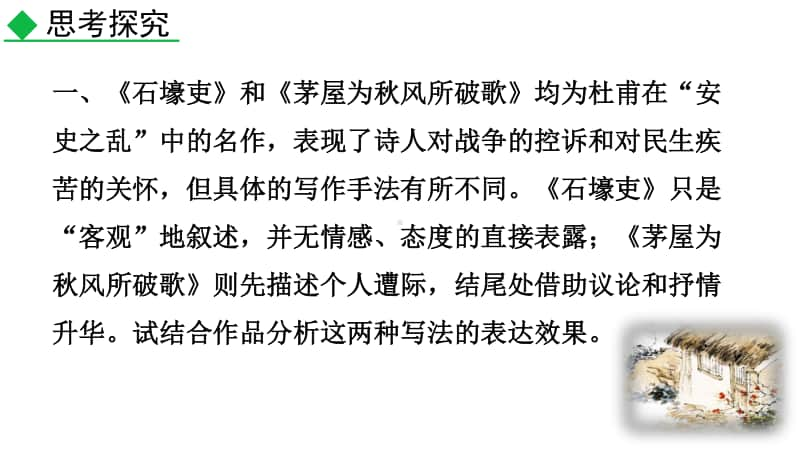 思考探究

一、《石壕吏》和《茅屋为秋风所破歌》均为杜甫在“安史之乱”中的名作，表现了诗人对战争的控诉和对民生疾苦的关怀，但具体的写作手法有所不同。《石壕吏》只是“客观”地叙述，并无情感、态度的直接表露；《茅屋为秋风所破歌》则先描述个人遭际，结尾处借助议论和抒情升华。试结合作品分析这两种写法的表达效果。